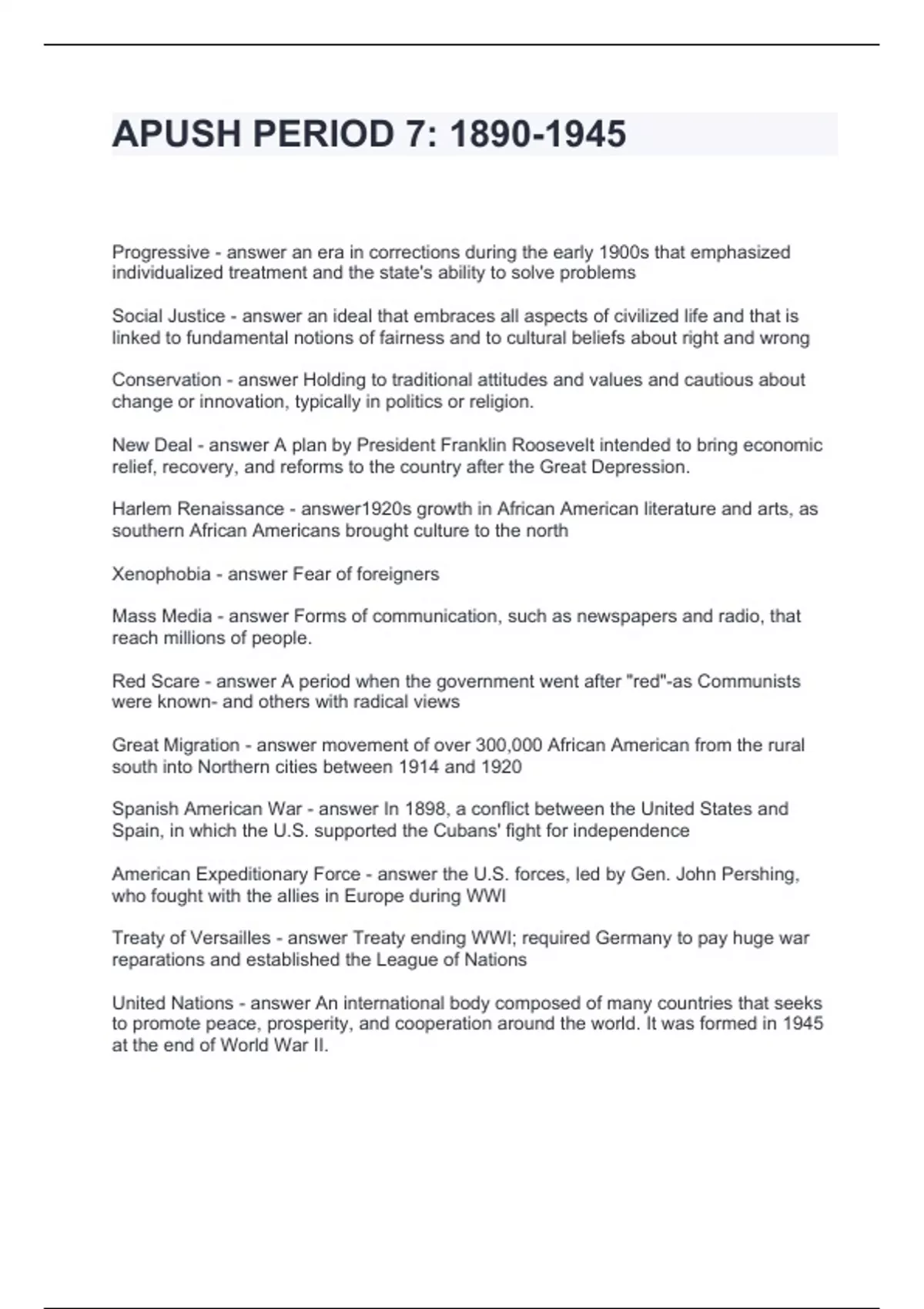 APUSH PERIOD 7: 1890-1945

Progressive - answer an era in corrections during the early 1900s that emphasized individualized treatment and the state's ability to solve problems

Social Justice - answer an ideal that embraces all aspects of civilized life and that is linked to fundamental notions of fairness and to cultural beliefs about right and wrong

Conservation - answer Holding to traditional attitudes and values and cautious about change or innovation, typically in politics or religion.

New Deal - answer A plan by President Franklin Roosevelt intended to bring economic relief, recovery, and reforms to the country after the Great Depression.

Harlem Renaissance - answer1920s growth in African American literature and arts, as southern African Americans brought culture to the north

Xenophobia - answer Fear of foreigners

Mass Media - answer Forms of communication, such as newspapers and radio, that reach millions of people.

Red Scare - answer A period when the government went after "red"-as Communists were known- and others with radical views

Great Migration - answer movement of over 300,000 African American from the rural south into Northern cities between 1914 and 1920

Spanish American War - answer In 1898, a conflict between the United States and Spain, in which the U.S. supported the Cubans' fight for independence

American Expeditionary Force - answer the U.S. forces, led by Gen. John Pershing, who fought with the allies in Europe during WWI

Treaty of Versailles - answer Treaty ending WWI; required Germany to pay huge war reparations and established the League of Nations

United Nations - answer An international body composed of many countries that seeks to promote peace, prosperity, and cooperation around the world. It was formed in 1945 at the end of World War II.